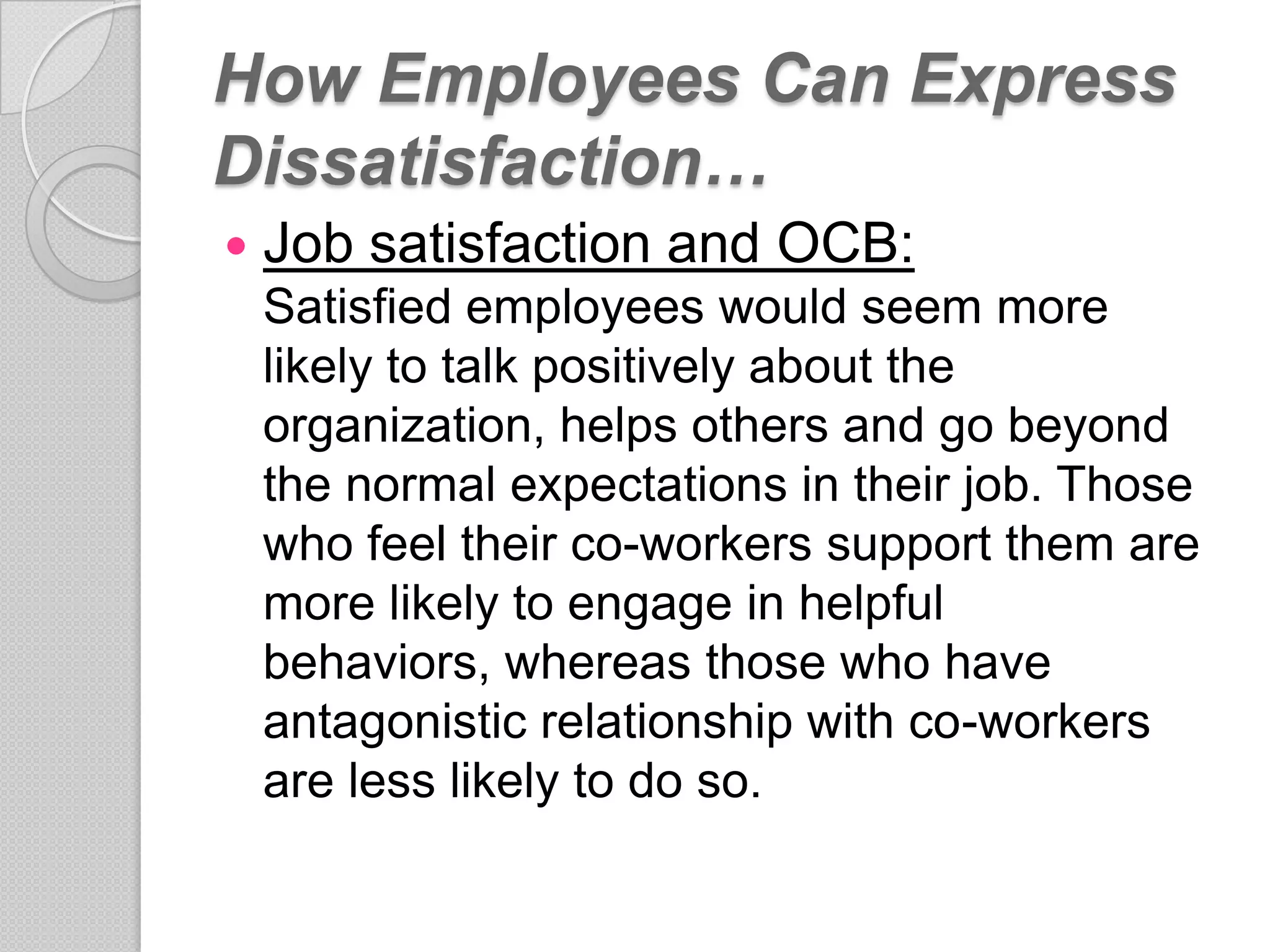 How Employees Can Express Dissatisfaction…

• Job satisfaction and OCB:
Satisfied employees would seem more likely to talk positively about the organization, helps others and go beyond the normal expectations in their job. Those who feel their co-workers support them are more likely to engage in helpful behaviors, whereas those who have antagonistic relationship with co-workers are less likely to do so.